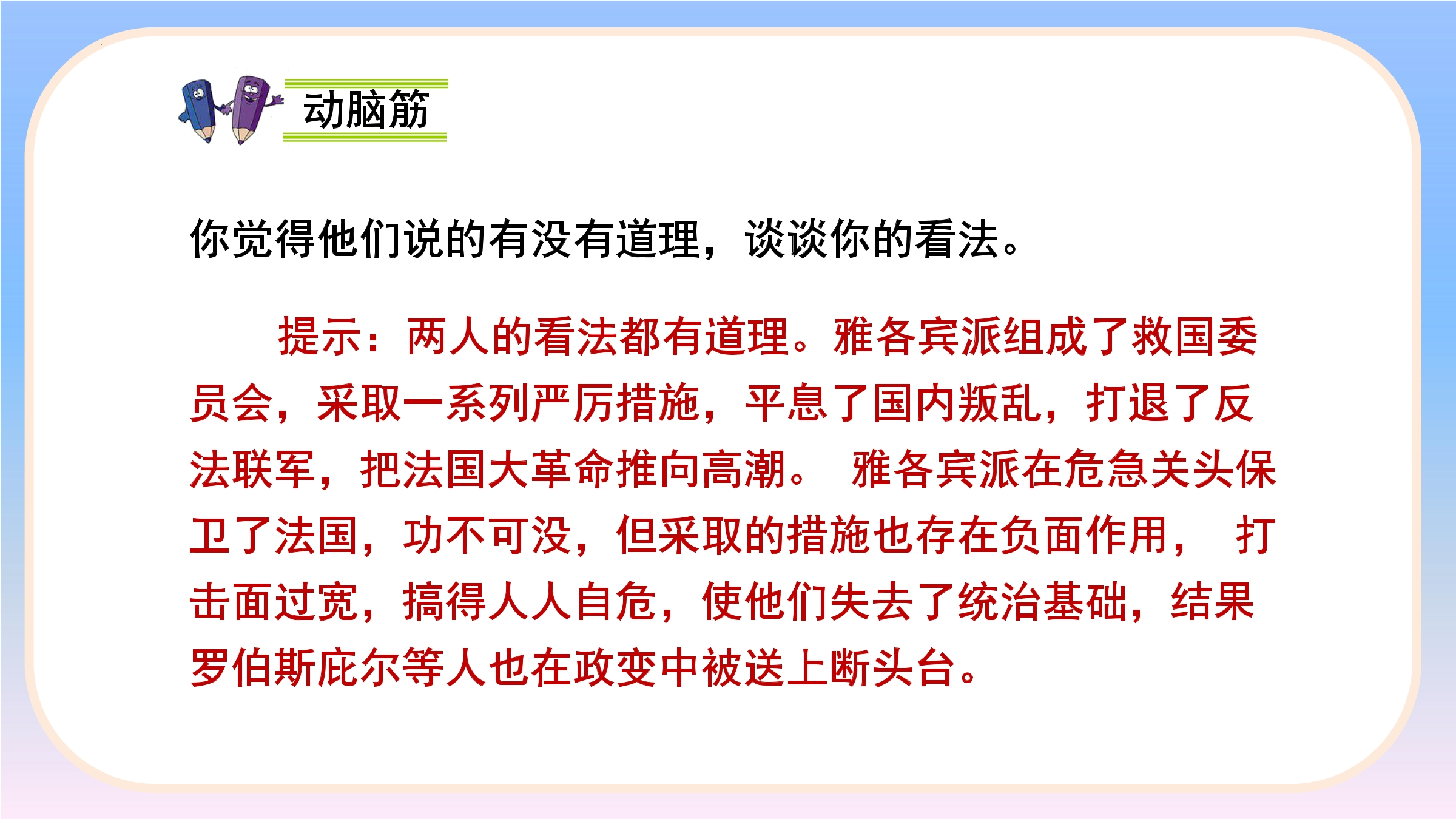 动脑筋

你觉得他们说的有没有道理，谈谈你的看法。

提示：两人的看法都有道理。雅各宾派组成了救国委员会，采取一系列严厉措施，平息了国内叛乱，打退了反法联军，把法国大革命推向高潮。雅各宾派在危急关头保卫了法国，功不可没，但采取的措施也存在负面作用，打击面过宽，搞得人人自危，使他们失去了统治基础，结果罗伯斯庇尔等人也在政变中被送上断头台。